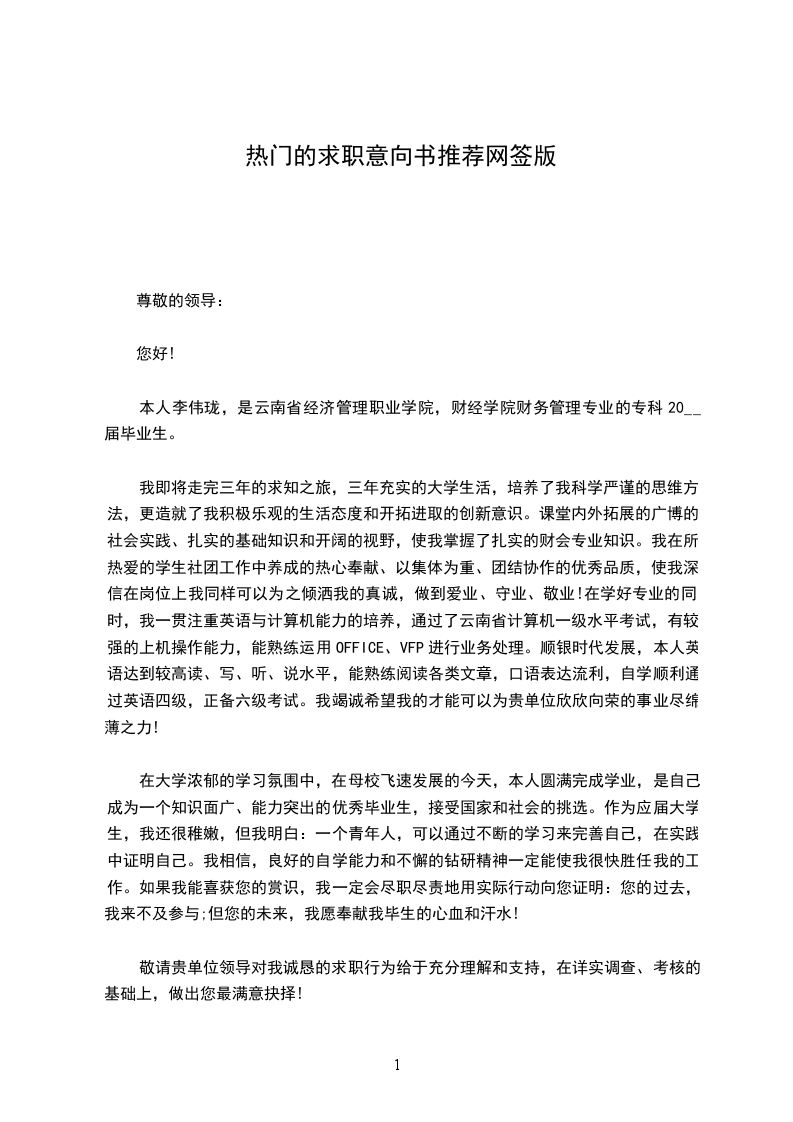 热门的求职意向书推荐网签版

尊敬的领导：

您好!

本人李伟珑，是云南省经济管理职业学院，财经学院财务管理专业的专科 20__届毕业生。

我即将走完三年的求知之旅，三年充实的大学生活，培养了我科学严谨的思维方法，更造就了我积极乐观的生活态度和开拓进取的创新意识。课堂内外拓展的广博的社会实践、扎实的基础知识和开阔的视野，使我掌握了扎实的财会专业知识。我在所热爱的学生社团工作中养成的热心奉献、以集体为重、团结协作的优秀品质，使我深信在岗位上我同样可以为之倾洒我的真诚，做到爱业、守业、敬业!在学好专业的同时，我一贯注重英语与计算机能力的培养，通过了云南省计算机一级水平考试，有较强的上机操作能力，能熟练运用 OFFICE、VFP 进行业务处理。顺银时代发展，本人英语达到较高读、写、听、说水平，能熟练阅读各类文章，口语表达流利，自学顺利通过英语四级，正备六级考试。我竭诚希望我的才能可以为贵单位欣欣向荣的事业尽绵薄之力!

在大学浓郁的学习氛围中，在母校飞速发展的今天，本人圆满完成学业，是自己成为一个知识面广、能力突出的优秀毕业生，接受国家和社会的挑选。作为应届大学生，我还很稚嫩，但我明白：一个青年人，可以通过不断的学习来完善自己，在实践中证明自己。我相信，良好的自学能力和不懈的钻研精神一定能使我很快胜任我的工作。如果我能喜获您的赏识，我一定会尽职尽责地用实际行动向您证明：您的过去，我来不及参与;但您的未来，我愿奉献我毕生的心血和汗水!

敬请贵单位领导对我诚恳的求职行为给于充分理解和支持，在详实调查、考核的基础上，做出您最满意抉择!

1